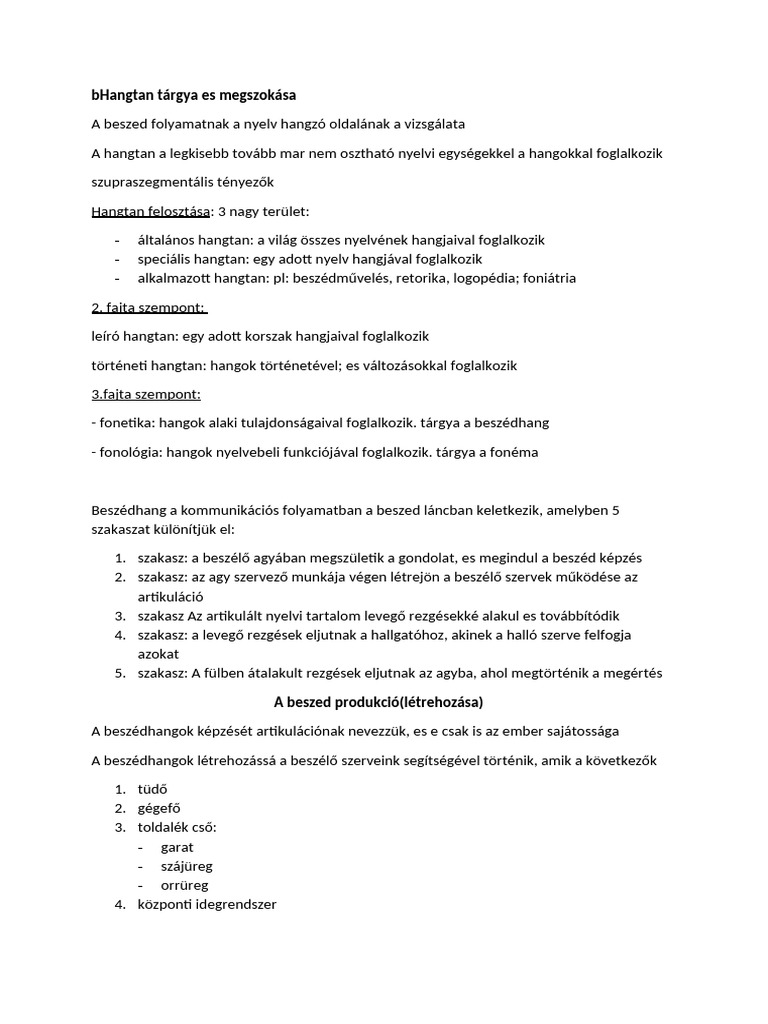 bHangtan tárgya es megszokása

A beszed folyamatnak a nyelv hangzó oldalának a vizsgálata

A hangtan a legkisebb tovább mar nem osztható nyelvi egységekkel a hangokkal foglalkozik

szupraszegmentális tényezők

Hangtan felosztása: 3 nagy terület:

- általános hangtan: a világ összes nyelvének hangjaival foglalkozik
- speciális hangtan: egy adott nyelv hangjával foglalkozik
- alkalmazott hangtan: pl: beszédművelés, retorika, logopédia; foniátria

2. fajta szempont:

leíró hangtan: egy adott korszak hangjaival foglalkozik

történeti hangtan: hangok történetével; es változásokkal foglalkozik

3.fajta szempont:

- fonetika: hangok alaki tulajdonságaival foglalkozik. tárgya a beszédhang

- fonológia: hangok nyelvebeli funkciójával foglalkozik. tárgya a fonéma

Beszédhang a kommunikációs folyamatban a beszed láncban keletkezik, amelyben 5 szakaszat különítjük el:

1. szakasz: a beszélő agyában megszületik a gondolat, es megindul a beszéd képzés
2. szakasz: az agy szervező munkája végen létrejön a beszélő szervek működése az artikuláció
3. szakasz Az artikulált nyelvi tartalom levegő rezgésekké alakul es továbbítódik
4. szakasz: a levegő rezgések eljutnak a hallgatóhoz, akinek a halló szerve felfogja azokat
5. szakasz: A fülben átalakult rezgések eljutnak az agyba, ahol megtörténik a megértés

A beszed produkció(létrehozása)

A beszédhangok képzését artikulációnak nevezzük, es e csak is az ember sajátossága

A beszédhangok létrehozássá a beszélő szerveink segítségével történik, amik a következők

1. tüdő
2. gégefő
3. toldalék cső:
 - garat
 - szájüreg
 - orrüreg
4. központi idegrendszer